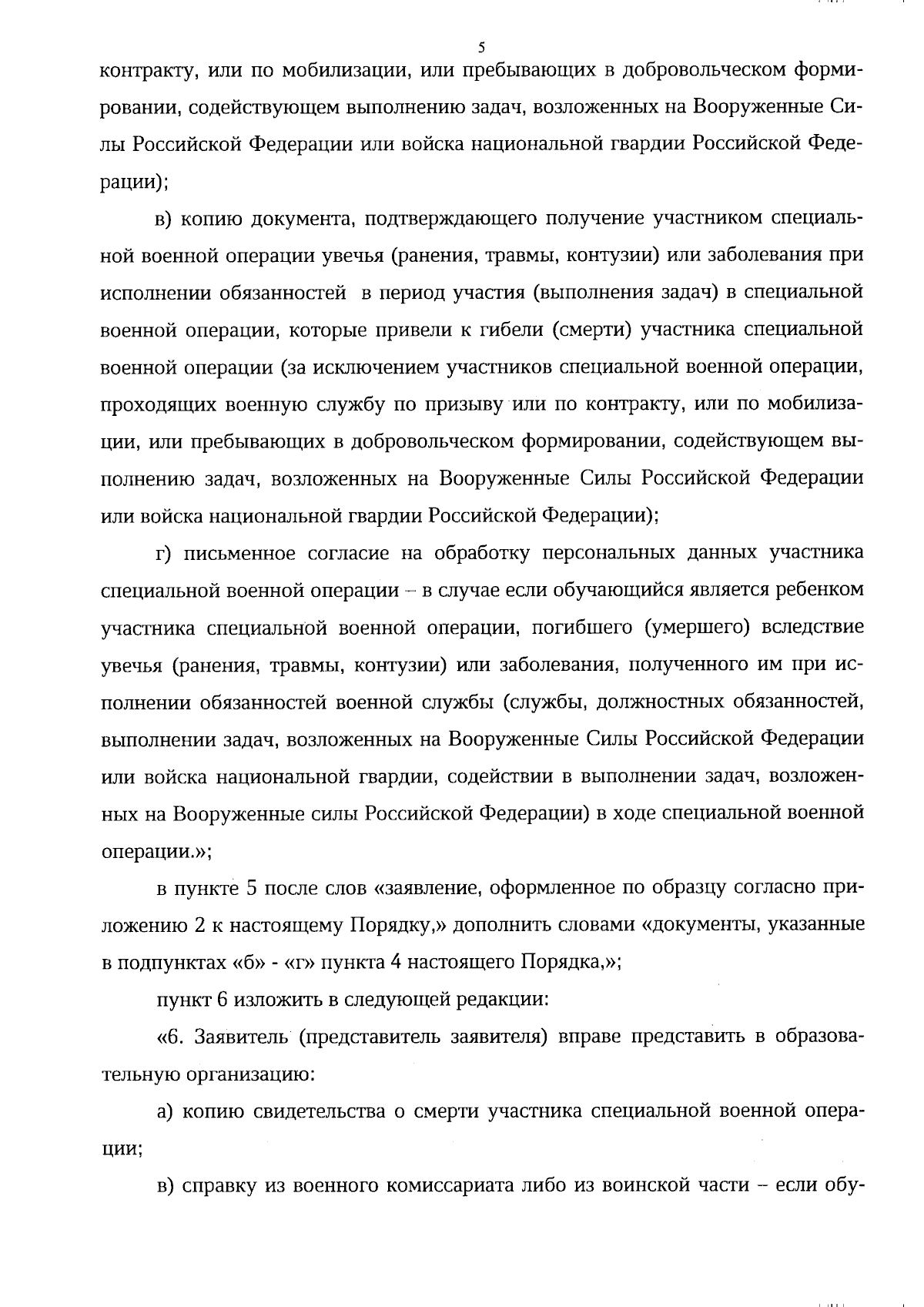 5

контракту, или по мобилизации, или пребывающих в добровольческом формировании, содействующем выполнению задач, возложенных на Вооруженные Силы Российской Федерации или войска национальной гвардии Российской Федерации);

в) копию документа, подтверждающего получение участником специальной военной операции увечья (ранения, травмы, контузии) или заболевания при исполнении обязанностей в период участия (выполнения задач) в специальной военной операции, которые привели к гибели (смерти) участника специальной военной операции (за исключением участников специальной военной операции, проходящих военную службу по призыву или по контракту, или по мобилизации, или пребывающих в добровольческом формировании, содействующем выполнению задач, возложенных на Вооруженные Силы Российской Федерации или войска национальной гвардии Российской Федерации);

г) письменное согласие на обработку персональных данных участника специальной военной операции – в случае если обучающийся является ребенком участника специальной военной операции, погибшего (умершего) вследствие увечья (ранения, травмы, контузии) или заболевания, полученного им при исполнении обязанностей военной службы (службы, должностных обязанностей, выполнении задач, возложенных на Вооруженные Силы Российской Федерации или войска национальной гвардии, содействии в выполнении задач, возложенных на Вооруженные силы Российской Федерации) в ходе специальной военной операции.»;

в пункте 5 после слов «заявление, оформленное по образцу согласно приложению 2 к настоящему Порядку,» дополнить словами «документы, указанные в подпунктах «б» - «г» пункта 4 настоящего Порядка,»;

пункт 6 изложить в следующей редакции:

«6. Заявитель (представитель заявителя) вправе представить в образовательную организацию:

а) копию свидетельства о смерти участника специальной военной операции;

в) справку из военного комиссариата либо из воинской части – если обу-